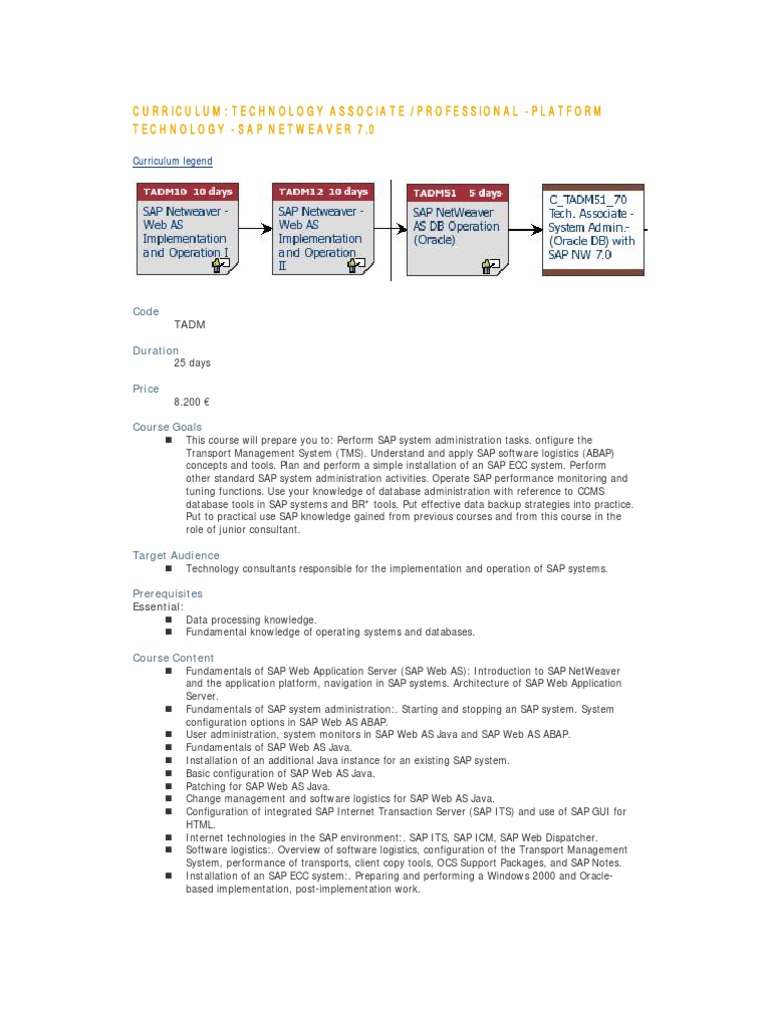 CURRICULUM: TECHNOLOGY ASSOCIATE / PROFESSIONAL - PLATFORM TECHNOLOGY - SAP NETWEAVER 7.0

Curriculum legend

TADM10 10 days
SAP Netweaver - Web AS Implementation and Operation I

TADM12 10 days
SAP Netweaver - Web AS Implementation and Operation II

TADM51 5 days
SAP NetWeaver AS DB Operation (Oracle)

C_TADM51_70
Tech. Associate - System Admin.- (Oracle DB) with SAP NW 7.0

Code
TADM

Duration
25 days

Price
8.200 €

Course Goals
■ This course will prepare you to: Perform SAP system administration tasks. onfigure the Transport Management System (TMS). Understand and apply SAP software logistics (ABAP) concepts and tools. Plan and perform a simple installation of an SAP ECC system. Perform other standard SAP system administration activities. Operate SAP performance monitoring and tuning functions. Use your knowledge of database administration with reference to CCMS database tools in SAP systems and BR* tools. Put effective data backup strategies into practice. Put to practical use SAP knowledge gained from previous courses and from this course in the role of junior consultant.

Target Audience
■ Technology consultants responsible for the implementation and operation of SAP systems.

Prerequisites
Essential:
■ Data processing knowledge.
■ Fundamental knowledge of operating systems and databases.

Course Content
■ Fundamentals of SAP Web Application Server (SAP Web AS): Introduction to SAP NetWeaver and the application platform, navigation in SAP systems. Architecture of SAP Web Application Server.
■ Fundamentals of SAP system administration:. Starting and stopping an SAP system. System configuration options in SAP Web AS ABAP.
■ User administration, system monitors in SAP Web AS Java and SAP Web AS ABAP.
■ Fundamentals of SAP Web AS Java.
■ Installation of an additional Java instance for an existing SAP system.
■ Basic configuration of SAP Web AS Java.
■ Patching for SAP Web AS Java.
■ Change management and software logistics for SAP Web AS Java.
■ Configuration of integrated SAP Internet Transaction Server (SAP ITS) and use of SAP GUI for HTML.
■ Internet technologies in the SAP environment:. SAP ITS, SAP ICM, SAP Web Dispatcher.
■ Software logistics:. Overview of software logistics, configuration of the Transport Management System, performance of transports, client copy tools, OCS Support Packages, and SAP Notes.
■ Installation of an SAP ECC system:. Preparing and performing a Windows 2000 and Oracle-based implementation, post-implementation work.